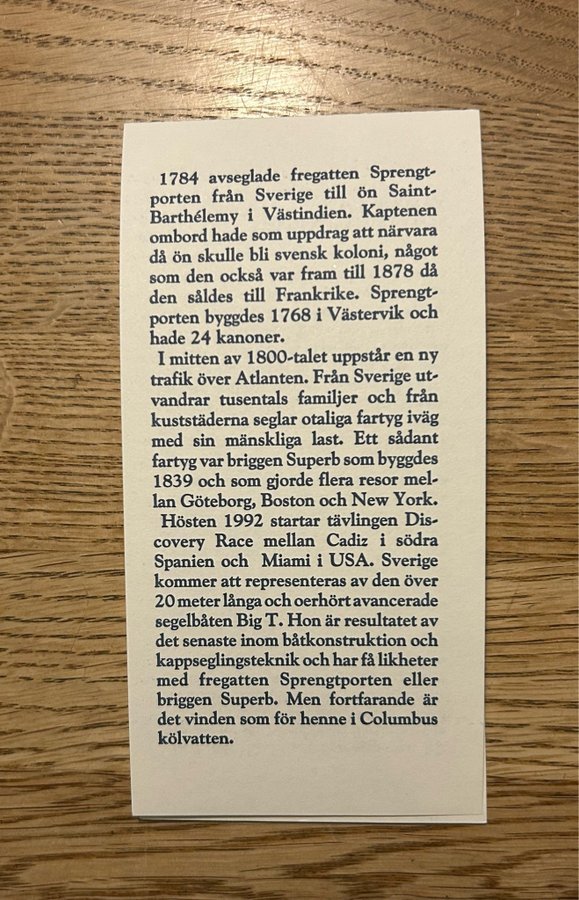 1784 avseglade fregatten Sprengtporten från Sverige till ön Saint-Barthélemy i Västindien. Kaptenen ombord hade som uppdrag att närvara då ön skulle bli svensk koloni, något som den också var fram till 1878 då den såldes till Frankrike. Sprengtporten byggdes 1768 i Västervik och hade 24 kanoner.

I mitten av 1800-talet uppstår en ny trafik över Atlanten. Från Sverige utvandrar tusentals familjer och från kuststäderna seglar otaliga fartyg iväg med sin mänskliga last. Ett sådant fartyg var briggen Superb som byggdes 1839 och som gjorde flera resor mellan Göteborg, Boston och New York.

Hösten 1992 startar tävlingen Discovery Race mellan Cadiz i södra Spanien och Miami i USA. Sverige kommer att representeras av den över 20 meter långa och oerhört avancerade segelbåten Big T. Hon är resultatet av det senaste inom båtkonstruktion och kappseglingsteknik och har få likheter med fregatten Sprengtporten eller briggen Superb. Men fortfarande är det vinden som för henne i Columbus kölvatten.